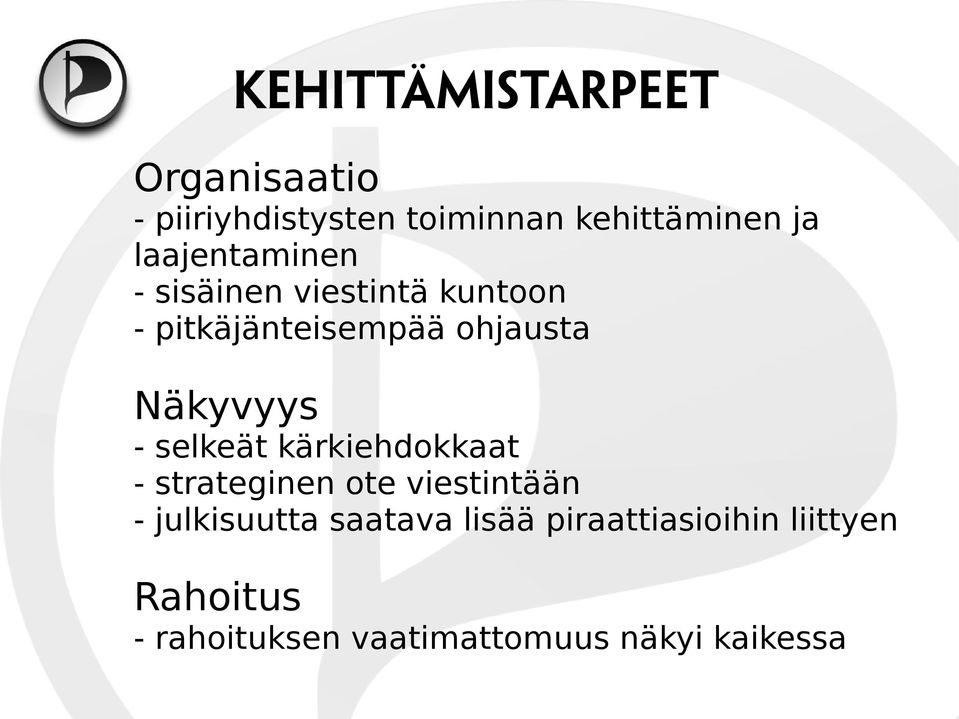 KEHITTÄMISTARPEET

Organisaatio
- piiriyhdistysten toiminnan kehittäminen ja laajentaminen
- sisäinen viestintä kuntoon
- pitkäjänteisempää ohjausta

Näkyvyys
- selkeät kärkiehdokkaat
- strateginen ote viestintään
- julkisuutta saatava lisää piraattiasioihin liittyen

Rahoitus
- rahoituksen vaatimattomuus näkyi kaikessa